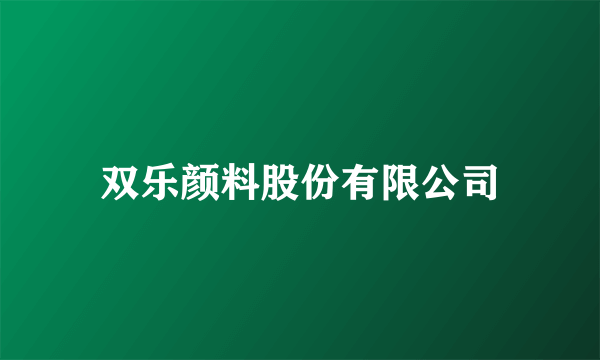 双乐颜料股份有限公司